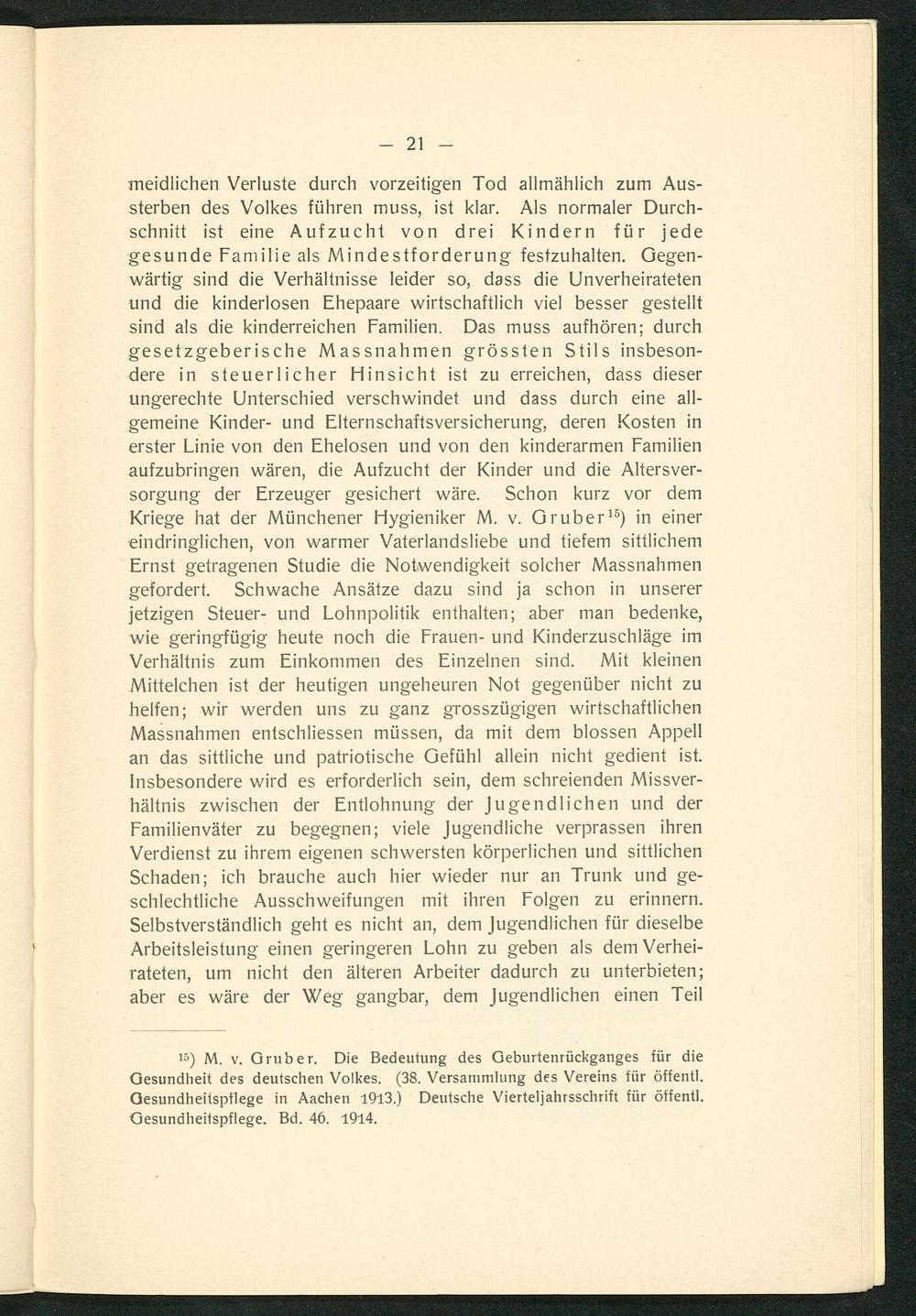 — 21 —

meidlichen Verluste durch vorzeitigen Tod allmählich zum Aussterben des Volkes führen muss, ist klar. Als normaler Durchschnitt ist eine Aufzucht von drei Kindern für jede gesunde Familie als Mindestforderung festzuhalten. Gegenwärtig sind die Verhältnisse leider so, dass die Unverheirateten und die kinderlosen Ehepaare wirtschaftlich viel besser gestellt sind als die kinderreichen Familien. Das muss aufhören; durch gesetzgeberische Massnahmen grössten Stils insbesondere in steuerlicher Hinsicht ist zu erreichen, dass dieser ungerechte Unterschied verschwindet und dass durch eine allgemeine Kinder- und Elternschaftsversicherung, deren Kosten in erster Linie von den Ehelosen und von den kinderarmen Familien aufzubringen wären, die Aufzucht der Kinder und die Altersversorgung der Erzeuger gesichert wäre. Schon kurz vor dem Kriege hat der Münchener Hygieniker M. v. Gruber$^{15}$) in einer eindringlichen, von warmer Vaterlandsliebe und tiefem sittlichem Ernst getragenen Studie die Notwendigkeit solcher Massnahmen gefordert. Schwache Ansätze dazu sind ja schon in unserer jetzigen Steuer- und Lohnpolitik enthalten; aber man bedenke, wie geringfügig heute noch die Frauen- und Kinderzuschläge im Verhältnis zum Einkommen des Einzelnen sind. Mit kleinen Mittelchen ist der heutigen ungeheuren Not gegenüber nicht zu helfen; wir werden uns zu ganz grosszügigen wirtschaftlichen Massnahmen entschliessen müssen, da mit dem blossen Appell an das sittliche und patriotische Gefühl allein nicht gedient ist. Insbesondere wird es erforderlich sein, dem schreienden Missverhältnis zwischen der Entlohnung der Jugendlichen und der Familienväter zu begegnen; viele Jugendliche verprassen ihren Verdienst zu ihrem eigenen schwersten körperlichen und sittlichen Schaden; ich brauche auch hier wieder nur an Trunk und geschlechtliche Ausschweifungen mit ihren Folgen zu erinnern. Selbstverständlich geht es nicht an, dem Jugendlichen für dieselbe Arbeitsleistung einen geringeren Lohn zu geben als dem Verheirateten, um nicht den älteren Arbeiter dadurch zu unterbieten; aber es wäre der Weg gangbar, dem Jugendlichen einen Teil

$^{15}$) M. v. Gruber. Die Bedeutung des Geburtenrückganges für die Gesundheit des deutschen Volkes. (38. Versammlung des Vereins für öffentl. Gesundheitspflege in Aachen 1913.) Deutsche Vierteljahrsschrift für öffentl. Gesundheitspflege. Bd. 46. 1914.